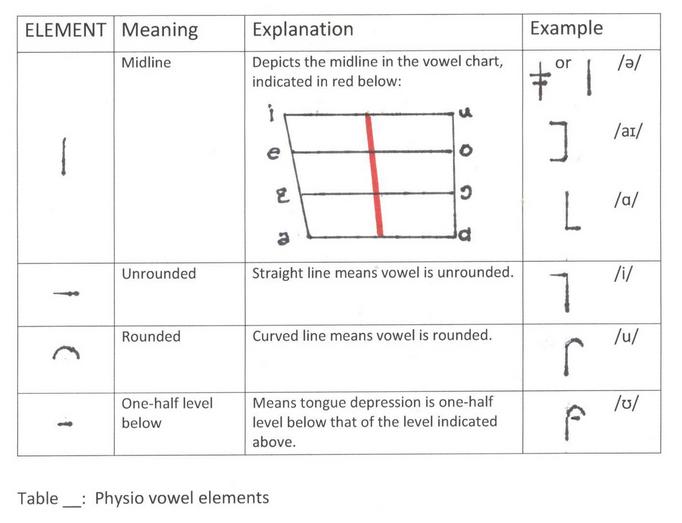 | ELEMENT | Meaning | Explanation | Example |
|---|---|---|---|
| | Midline | Depicts the midline in the vowel chart, indicated in red below: i u e o ɛ ɔ a ɑ | or /ə/ /aɪ/ /ɑ/ |
| | Unrounded | Straight line means vowel is unrounded. | /i/ |
| | Rounded | Curved line means vowel is rounded. | /u/ |
| | One-half level below | Means tongue depression is one-half level below that of the level indicated above. | /ʊ/ |

Table __: Physio vowel elements